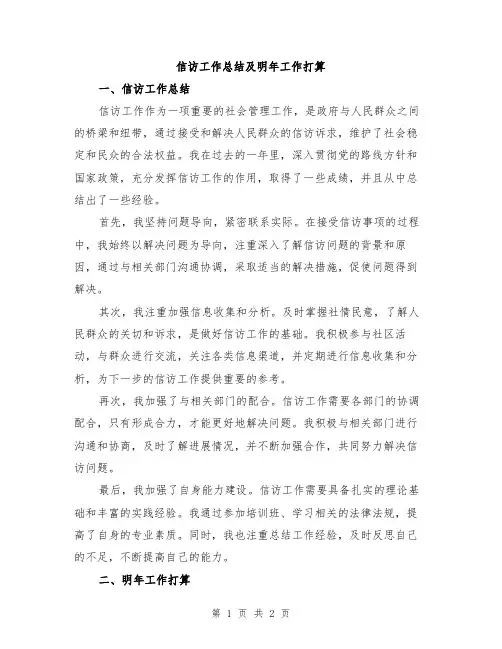 信访工作总结及明年工作打算

一、信访工作总结

信访工作作为一项重要的社会管理工作，是政府与人民群众之间的桥梁和纽带，通过接受和解决人民群众的信访诉求，维护了社会稳定和民众的合法权益。我在过去的一年里，深入贯彻党的路线方针和国家政策，充分发挥信访工作的作用，取得了一些成绩，并且从中总结出了一些经验。

首先，我坚持问题导向，紧密联系实际。在接受信访事项的过程中，我始终以解决问题为导向，注重深入了解信访问题的背景和原因，通过与相关部门沟通协调，采取适当的解决措施，促使问题得到解决。

其次，我注重加强信息收集和分析。及时掌握社情民意，了解人民群众的关切和诉求，是做好信访工作的基础。我积极参与社区活动，与群众进行交流，关注各类信息渠道，并定期进行信息收集和分析，为下一步的信访工作提供重要的参考。

再次，我加强了与相关部门的配合。信访工作需要各部门的协调配合，只有形成合力，才能更好地解决问题。我积极与相关部门进行沟通和协商，及时了解进展情况，并不断加强合作，共同努力解决信访问题。

最后，我加强了自身能力建设。信访工作需要具备扎实的理论基础和丰富的实践经验。我通过参加培训班、学习相关的法律法规，提高了自身的专业素质。同时，我也注重总结工作经验，及时反思自己的不足，不断提高自己的能力。

二、明年工作打算

第 1 页 共 2 页